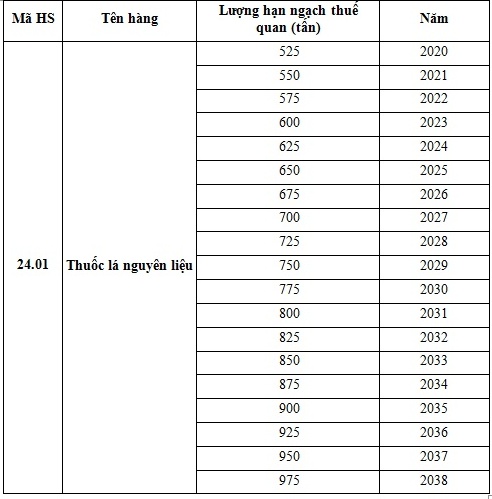 | Mã HS | Tên hàng | Lượng hạn ngạch thuế quan (tấn) | Năm |
|---|---|---|---|
| 24.01 | Thuốc lá nguyên liệu | 525 | 2020 |
| | | 550 | 2021 |
| | | 575 | 2022 |
| | | 600 | 2023 |
| | | 625 | 2024 |
| | | 650 | 2025 |
| | | 675 | 2026 |
| | | 700 | 2027 |
| | | 725 | 2028 |
| | | 750 | 2029 |
| | | 775 | 2030 |
| | | 800 | 2031 |
| | | 825 | 2032 |
| | | 850 | 2033 |
| | | 875 | 2034 |
| | | 900 | 2035 |
| | | 925 | 2036 |
| | | 950 | 2037 |
| | | 975 | 2038 |